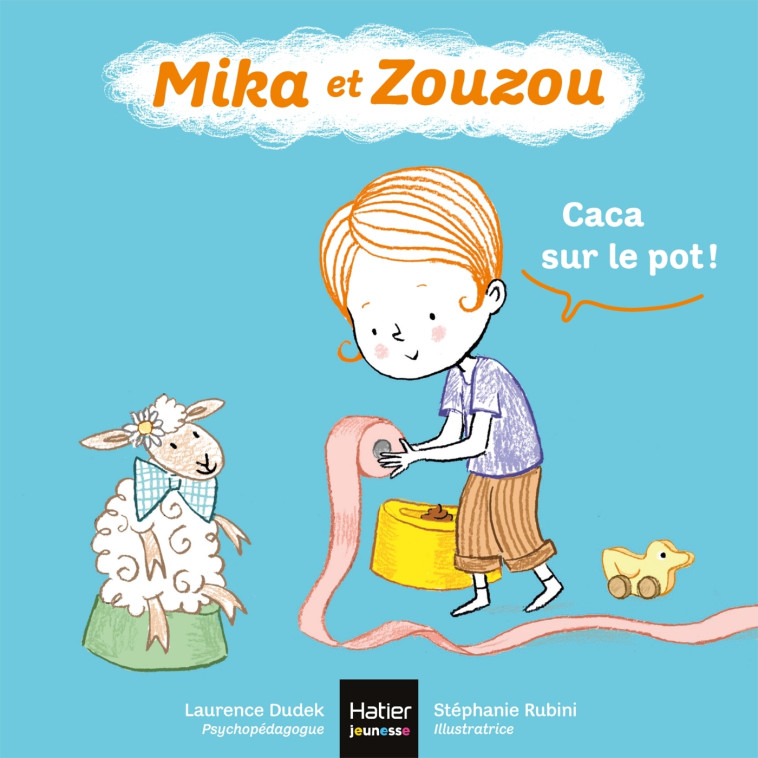 Mika et Zouzou

Caca sur le pot !

Laurence Dudek
Psychopédagogue

Hatier
jeunesse

Stéphanie Rubini
Illustratrice